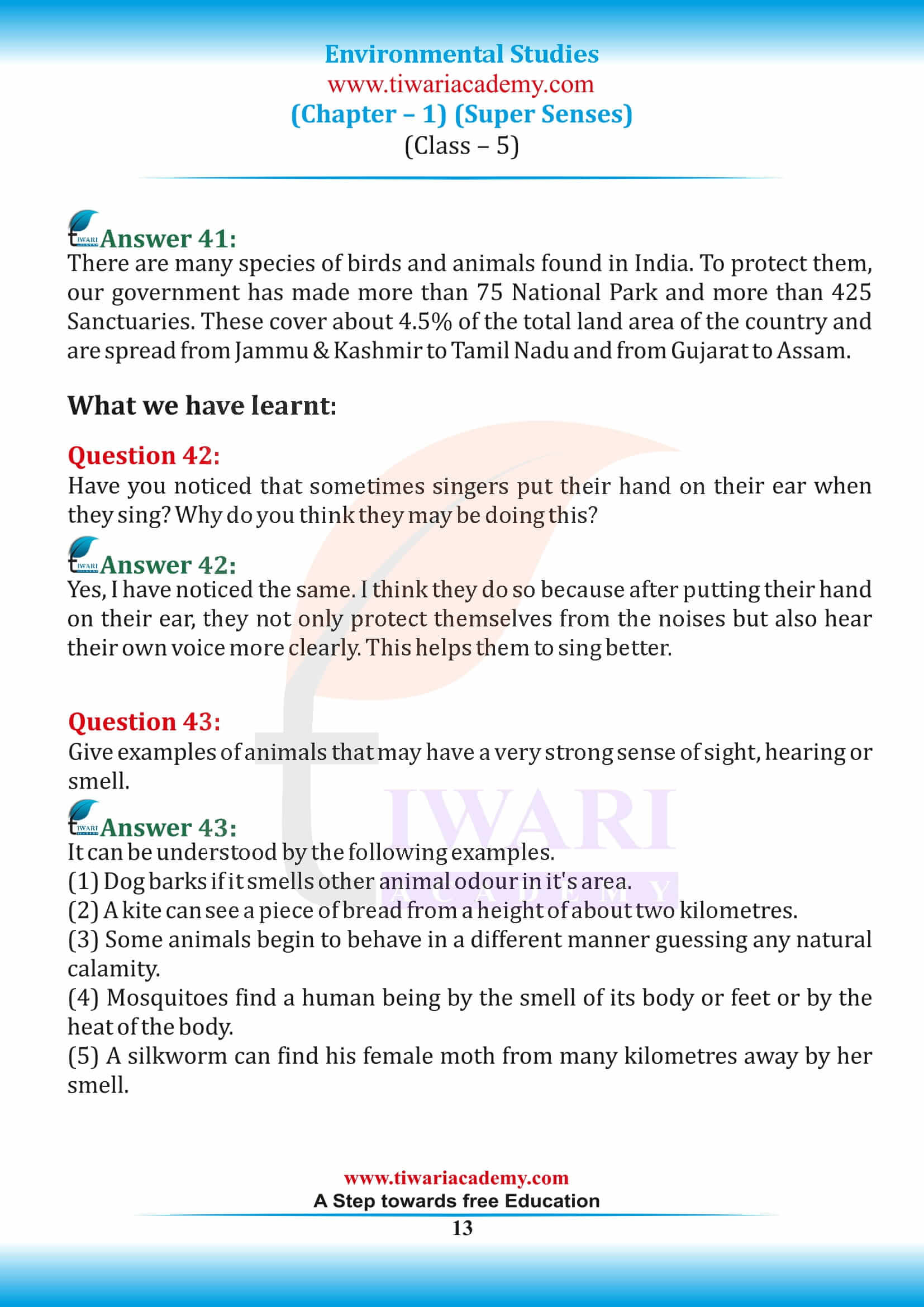 Environmental Studies
www.tiwariacademy.com
(Chapter – 1) (Super Senses)
(Class – 5)

Answer 41:
There are many species of birds and animals found in India. To protect them, our government has made more than 75 National Park and more than 425 Sanctuaries. These cover about 4.5% of the total land area of the country and are spread from Jammu & Kashmir to Tamil Nadu and from Gujarat to Assam.

What we have learnt:

Question 42:
Have you noticed that sometimes singers put their hand on their ear when they sing? Why do you think they may be doing this?

Answer 42:
Yes, I have noticed the same. I think they do so because after putting their hand on their ear, they not only protect themselves from the noises but also hear their own voice more clearly. This helps them to sing better.

Question 43:
Give examples of animals that may have a very strong sense of sight, hearing or smell.

Answer 43:
It can be understood by the following examples.
(1) Dog barks if it smells other animal odour in it's area.
(2) A kite can see a piece of bread from a height of about two kilometres.
(3) Some animals begin to behave in a different manner guessing any natural calamity.
(4) Mosquitoes find a human being by the smell of its body or feet or by the heat of the body.
(5) A silkworm can find his female moth from many kilometres away by her smell.

TIWARI ACADEMY

www.tiwariacademy.com
A Step towards free Education
13